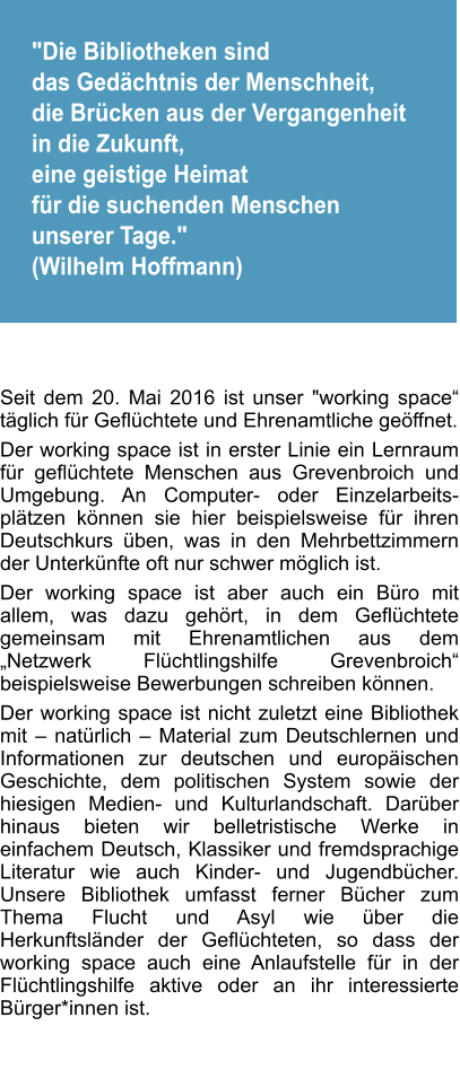 "Die Bibliotheken sind
das Gedächtnis der Menschheit,
die Brücken aus der Vergangenheit
in die Zukunft,
eine geistige Heimat
für die suchenden Menschen
unserer Tage."
(Wilhelm Hoffmann)

Seit dem 20. Mai 2016 ist unser "working space“ täglich für Geflüchtete und Ehrenamtliche geöffnet.

Der working space ist in erster Linie ein Lernraum für geflüchtete Menschen aus Grevenbroich und Umgebung. An Computer- oder Einzelarbeitsplätzen können sie hier beispielsweise für ihren Deutschkurs üben, was in den Mehrbettzimmern der Unterkünfte oft nur schwer möglich ist.

Der working space ist aber auch ein Büro mit allem, was dazu gehört, in dem Geflüchtete gemeinsam mit Ehrenamtlichen aus dem „Netzwerk Flüchtlingshilfe Grevenbroich“ beispielsweise Bewerbungen schreiben können.

Der working space ist nicht zuletzt eine Bibliothek mit – natürlich – Material zum Deutschlernen und Informationen zur deutschen und europäischen Geschichte, dem politischen System sowie der hiesigen Medien- und Kulturlandschaft. Darüber hinaus bieten wir belletristische Werke in einfachem Deutsch, Klassiker und fremdsprachige Literatur wie auch Kinder- und Jugendbücher. Unsere Bibliothek umfasst ferner Bücher zum Thema Flucht und Asyl wie über die Herkunftsländer der Geflüchteten, so dass der working space auch eine Anlaufstelle für in der Flüchtlingshilfe aktive oder an ihr interessierte Bürger*innen ist.